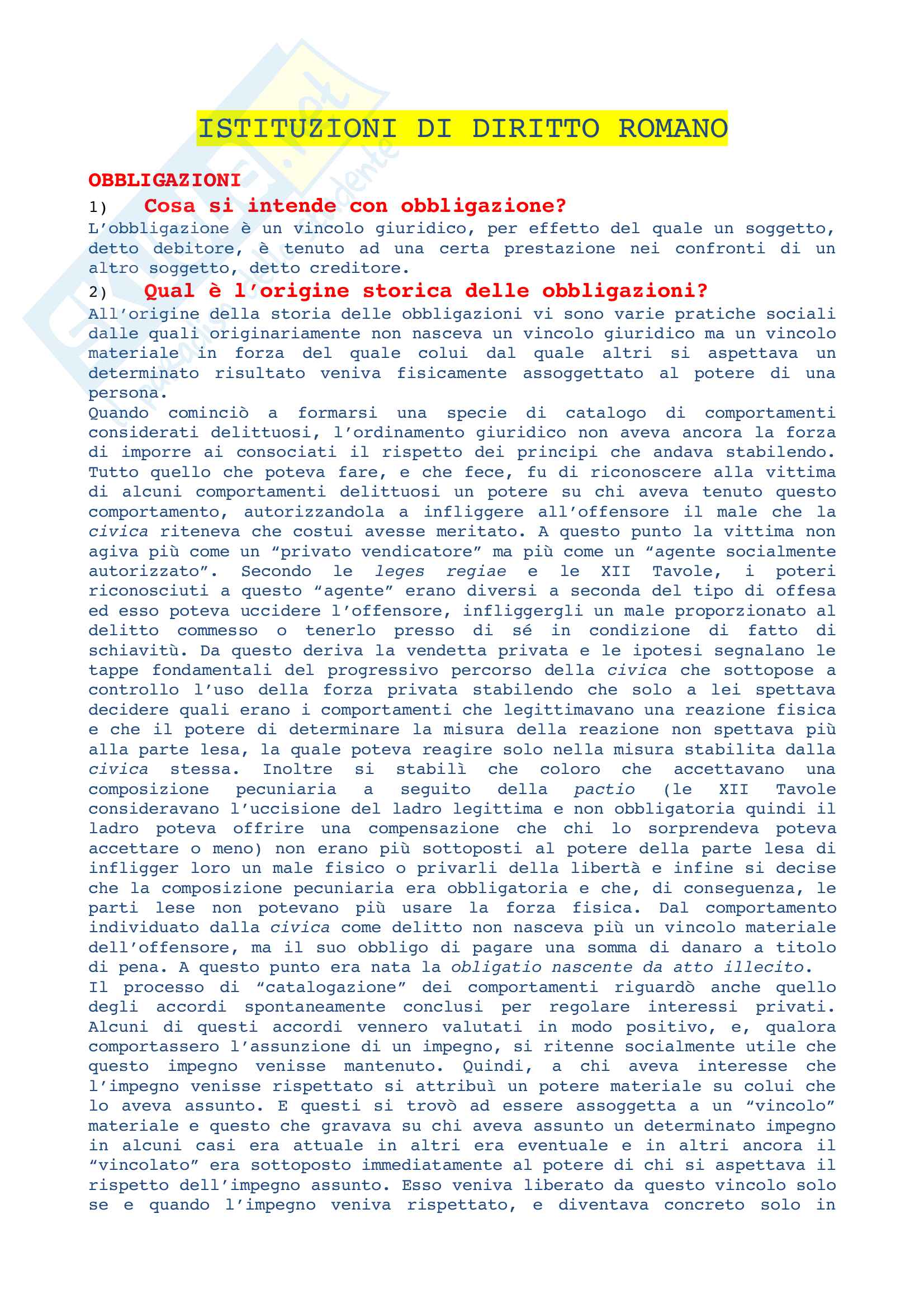 ISTITUZIONI DI DIRITTO ROMANO

OBBLIGAZIONI

1) Cosa si intende con obbligazione?

L'obbligazione è un vincolo giuridico, per effetto del quale un soggetto, detto debitore, è tenuto ad una certa prestazione nei confronti di un altro soggetto, detto creditore.

2) Qual è l'origine storica delle obbligazioni?

All'origine della storia delle obbligazioni vi sono varie pratiche sociali dalle quali originariamente non nasceva un vincolo giuridico ma un vincolo materiale in forza del quale colui dal quale altri si aspettava un determinato risultato veniva fisicamente assoggettato al potere di una persona.

Quando cominciò a formarsi una specie di catalogo di comportamenti considerati delittuosi, l'ordinamento giuridico non aveva ancora la forza di imporre ai consociati il rispetto dei principi che andava stabilendo. Tutto quello che poteva fare, e che fece, fu di riconoscere alla vittima di alcuni comportamenti delittuosi un potere su chi aveva tenuto questo comportamento, autorizzandola a infliggere all'offensore il male che la civica riteneva che costui avesse meritato. A questo punto la vittima non agiva più come un "privato vendicatore" ma più come un "agente socialmente autorizzato". Secondo le leges regiae e le XII Tavole, i poteri riconosciuti a questo "agente" erano diversi a seconda del tipo di offesa ed esso poteva uccidere l'offensore, infliggergli un male proporzionato al delitto commesso o tenerlo presso di sé in condizione di fatto di schiavitù. Da questo deriva la vendetta privata e le ipotesi segnalano le tappe fondamentali del progressivo percorso della civica che sottopose a controllo l'uso della forza privata stabilendo che solo a lei spettava decidere quali erano i comportamenti che legittimavano una reazione fisica e che il potere di determinare la misura della reazione non spettava più alla parte lesa, la quale poteva reagire solo nella misura stabilita dalla civica stessa. Inoltre si stabilì che coloro che accettavano una composizione pecuniaria a seguito della pactio (le XII Tavole consideravano l'uccisione del ladro legittima e non obbligatoria quindi il ladro poteva offrire una compensazione che chi lo sorprendeva poteva accettare o meno) non erano più sottoposti al potere della parte lesa di infligger loro un male fisico o privarli della libertà e infine si decise che la composizione pecuniaria era obbligatoria e che, di conseguenza, le parti lese non potevano più usare la forza fisica. Dal comportamento individuato dalla civica come delitto non nasceva più un vincolo materiale dell'offensore, ma il suo obbligo di pagare una somma di danaro a titolo di pena. A questo punto era nata la obligatio nascente da atto illecito.

Il processo di "catalogazione" dei comportamenti riguardò anche quello degli accordi spontaneamente conclusi per regolare interessi privati. Alcuni di questi accordi vennero valutati in modo positivo, e, qualora comportassero l'assunzione di un impegno, si ritenne socialmente utile che questo impegno venisse mantenuto. Quindi, a chi aveva interesse che l'impegno venisse rispettato si attribuì un potere materiale su colui che lo aveva assunto. E questi si trovò ad essere assoggetta a un "vincolo" materiale e questo che gravava su chi aveva assunto un determinato impegno in alcuni casi era attuale in altri era eventuale e in altri ancora il "vincolato" era sottoposto immediatamente al potere di chi si aspettava il rispetto dell'impegno assunto. Esso veniva liberato da questo vincolo solo se e quando l'impegno veniva rispettato, e diventava concreto solo in